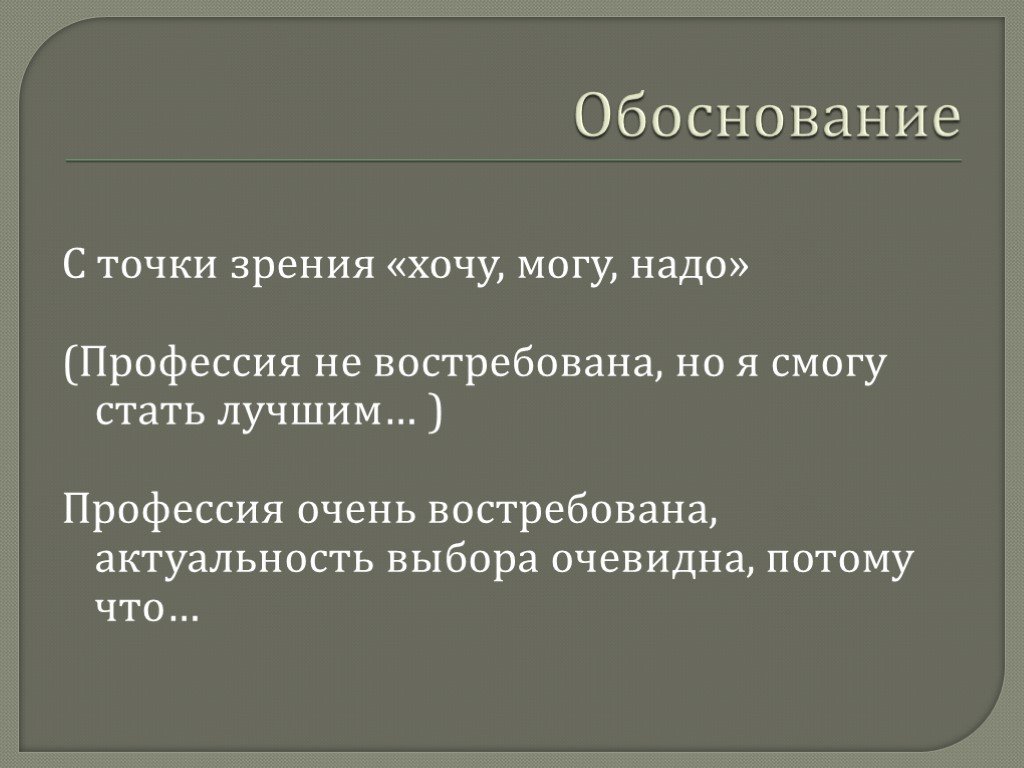 Обоснование

С точки зрения «хочу, могу, надо»

(Профессия не востребована, но я смогу стать лучшим… )

Профессия очень востребована, актуальность выбора очевидна, потому что…